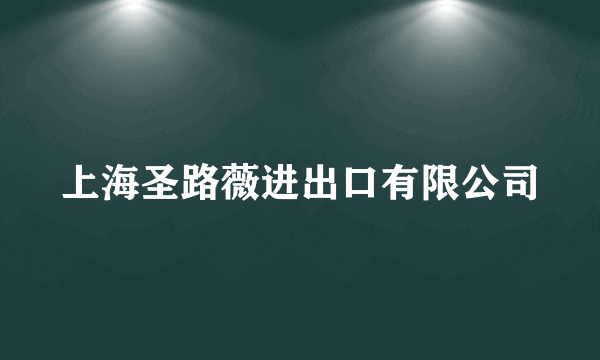 上海圣路薇进出口有限公司